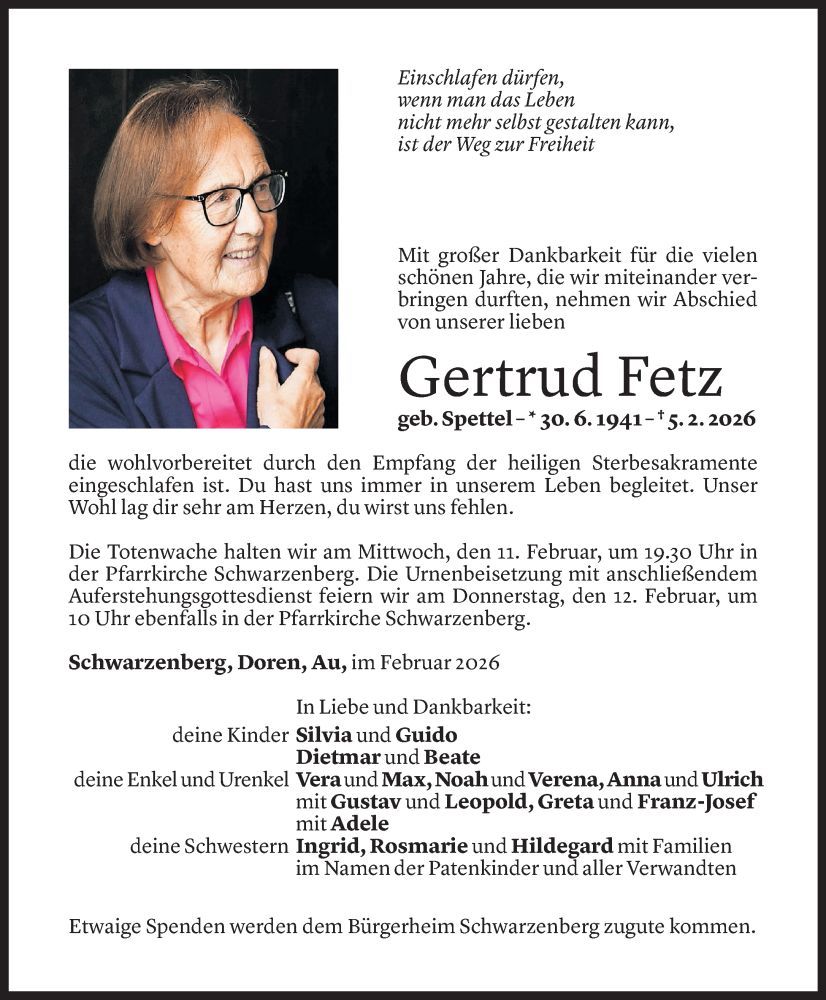 Einschlafen dürfen,
wenn man das Leben
nicht mehr selbst gestalten kann,
ist der Weg zur Freiheit

Mit großer Dankbarkeit für die vielen schönen Jahre, die wir miteinander verbringen durften, nehmen wir Abschied von unserer lieben

Gertrud Fetz

geb. Spettel – * 30. 6. 1941 – † 5. 2. 2026

die wohlvorbereitet durch den Empfang der heiligen Sterbesakramente eingeschlafen ist. Du hast uns immer in unserem Leben begleitet. Unser Wohl lag dir sehr am Herzen, du wirst uns fehlen.

Die Totenwache halten wir am Mittwoch, den 11. Februar, um 19.30 Uhr in der Pfarrkirche Schwarzenberg. Die Urnenbeisetzung mit anschließendem Auferstehungsgottesdienst feiern wir am Donnerstag, den 12. Februar, um 10 Uhr ebenfalls in der Pfarrkirche Schwarzenberg.

Schwarzenberg, Doren, Au, im Februar 2026

In Liebe und Dankbarkeit:
deine Kinder Silvia und Guido
Dietmar und Beate
deine Enkel und Urenkel Vera und Max, Noah und Verena, Anna und Ulrich
mit Gustav und Leopold, Greta und Franz-Josef
mit Adele
deine Schwestern Ingrid, Rosmarie und Hildegard mit Familien
im Namen der Patenkinder und aller Verwandten

Etwaige Spenden werden dem Bürgerheim Schwarzenberg zugute kommen.